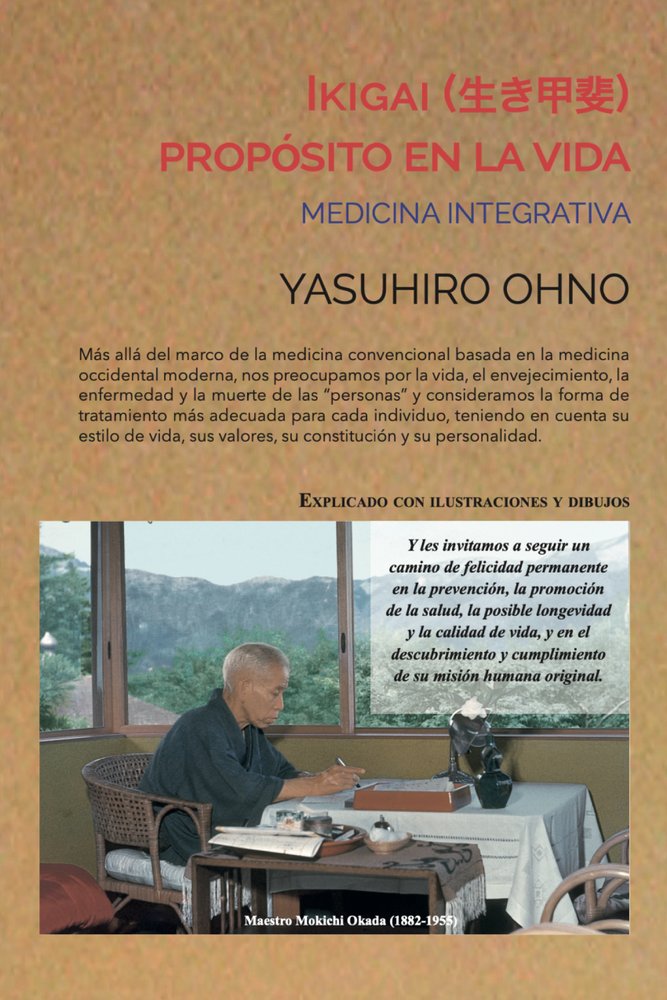 IKIGAI (生き甲斐)
PROPÓSITO EN LA VIDA

MEDICINA INTEGRATIVA

YASUHIRO OHNO

Más allá del marco de la medicina convencional basada en la medicina occidental moderna, nos preocupamos por la vida, el envejecimiento, la enfermedad y la muerte de las "personas" y consideramos la forma de tratamiento más adecuada para cada individuo, teniendo en cuenta su estilo de vida, sus valores, su constitución y su personalidad.

EXPLICADO CON ILUSTRACIONES Y DIBUJOS

Y les invitamos a seguir un camino de felicidad permanente en la prevención, la promoción de la salud, la posible longevidad y la calidad de vida, y en el descubrimiento y cumplimiento de su misión humana original.

Maestro Mokichi Okada (1882-1955)